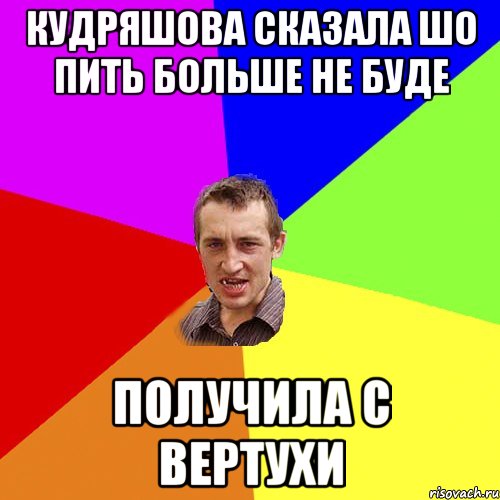 КУДРЯШОВА СКАЗАЛА ШО ПИТЬ БОЛЬШЕ НЕ БУДЕ

ПОЛУЧИЛА С ВЕРТУХИ

risovach.ru